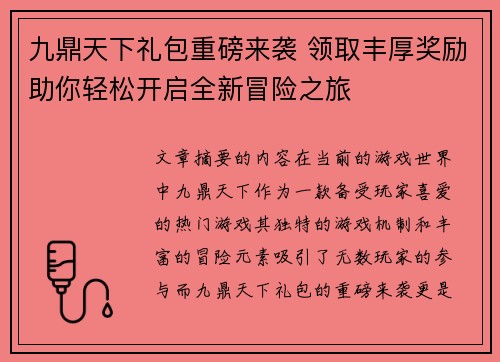 九鼎天下礼包重磅来袭 领取丰厚奖励助你轻松开启全新冒险之旅

文章摘要的内容在当前的游戏世界中九鼎天下作为一款备受玩家喜爱的热门游戏其独特的游戏机制和丰富的冒险元素吸引了无数玩家的参与而九鼎天下礼包的重磅来袭更是